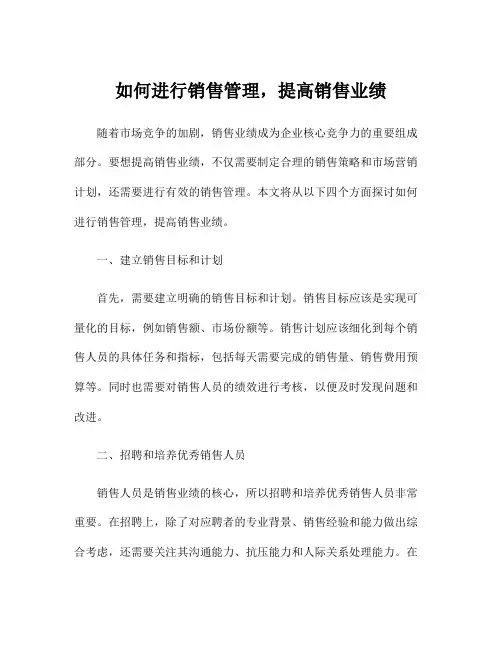 如何进行销售管理，提高销售业绩

随着市场竞争的加剧，销售业绩成为企业核心竞争力的重要组成部分。要想提高销售业绩，不仅需要制定合理的销售策略和市场营销计划，还需要进行有效的销售管理。本文将从以下四个方面探讨如何进行销售管理，提高销售业绩。

一、建立销售目标和计划

首先，需要建立明确的销售目标和计划。销售目标应该是实现可量化的目标，例如销售额、市场份额等。销售计划应该细化到每个销售人员的具体任务和指标，包括每天需要完成的销售量、销售费用预算等。同时也需要对销售人员的绩效进行考核，以便及时发现问题和改进。

二、招聘和培养优秀销售人员

销售人员是销售业绩的核心，所以招聘和培养优秀销售人员非常重要。在招聘上，除了对应聘者的专业背景、销售经验和能力做出综合考虑，还需要关注其沟通能力、抗压能力和人际关系处理能力。在